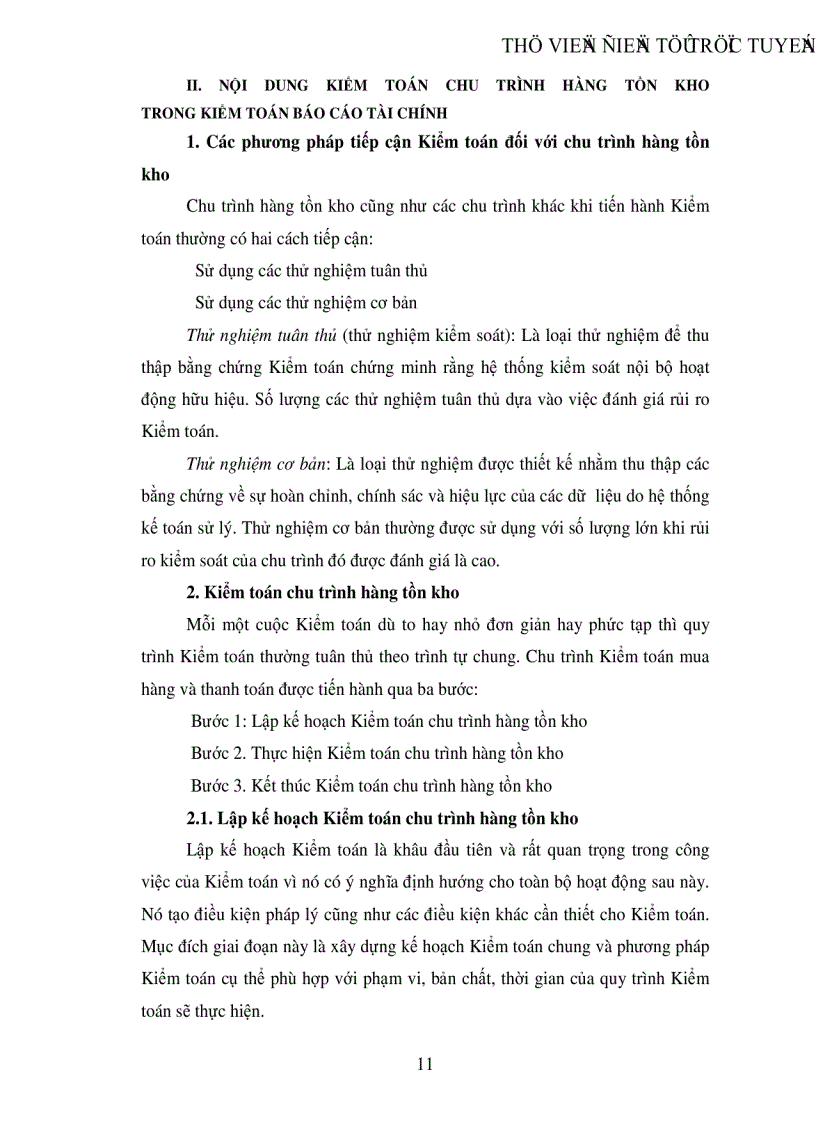 THÖ VIEÄN ÑIEÄN TÖÛ TRÖÏC TUYEÁN

II. NỘI DUNG KIỂM TOÁN CHU TRÌNH HÀNG TỒN KHO TRONG KIỂM TOÁN BÁO CÁO TÀI CHÍNH

1. Các phương pháp tiếp cận Kiểm toán đối với chu trình hàng tồn kho

Chu trình hàng tồn kho cũng như các chu trình khác khi tiến hành Kiểm toán thường có hai cách tiếp cận:

Sử dụng các thử nghiệm tuân thủ

Sử dụng các thử nghiệm cơ bản

Thử nghiệm tuân thủ (thử nghiệm kiểm soát): Là loại thử nghiệm để thu thập bằng chứng Kiểm toán chứng minh rằng hệ thống kiểm soát nội bộ hoạt động hữu hiệu. Số lượng các thử nghiệm tuân thủ dựa vào việc đánh giá rủi ro Kiểm toán.

Thử nghiệm cơ bản: Là loại thử nghiệm được thiết kế nhằm thu thập các bằng chứng về sự hoàn chỉnh, chính sác và hiệu lực của các dữ liệu do hệ thống kế toán sử lý. Thử nghiệm cơ bản thường được sử dụng với số lượng lớn khi rủi ro kiểm soát của chu trình đó được đánh giá là cao.

2. Kiểm toán chu trình hàng tồn kho

Mỗi một cuộc Kiểm toán dù to hay nhỏ đơn giản hay phức tạp thì quy trình Kiểm toán thường tuân thủ theo trình tự chung. Chu trình Kiểm toán mua hàng và thanh toán được tiến hành qua ba bước:

Bước 1: Lập kế hoạch Kiểm toán chu trình hàng tồn kho

Bước 2. Thực hiện Kiểm toán chu trình hàng tồn kho

Bước 3. Kết thúc Kiểm toán chu trình hàng tồn kho

2.1. Lập kế hoạch Kiểm toán chu trình hàng tồn kho

Lập kế hoạch Kiểm toán là khâu đầu tiên và rất quan trọng trong công việc của Kiểm toán vì nó có ý nghĩa định hướng cho toàn bộ hoạt động sau này. Nó tạo điều kiện pháp lý cũng như các điều kiện khác cần thiết cho Kiểm toán. Mục đích giai đoạn này là xây dựng kế hoạch Kiểm toán chung và phương pháp Kiểm toán cụ thể phù hợp với phạm vi, bản chất, thời gian của quy trình Kiểm toán sẽ thực hiện.

11